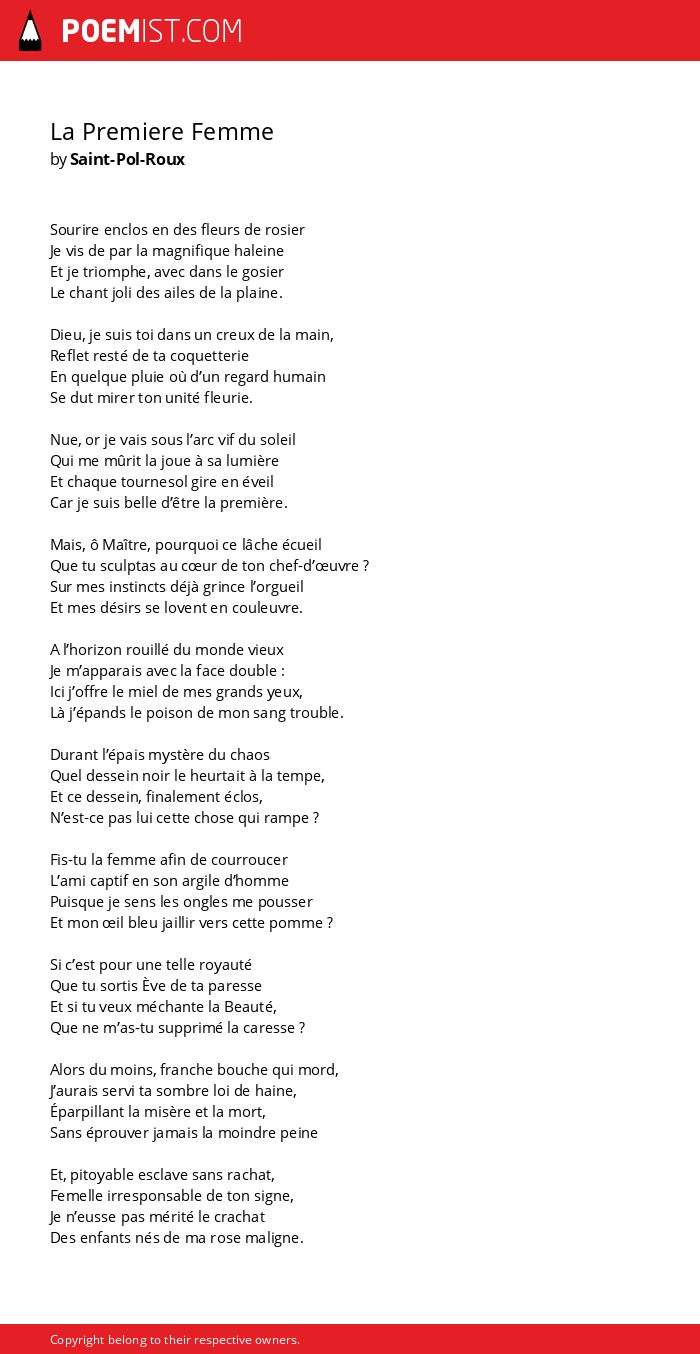 POEMIST.COM

La Premiere Femme
by Saint-Pol-Roux

Sourire enclos en des fleurs de rosier
Je vis de par la magnifique haleine
Et je triomphe, avec dans le gosier
Le chant joli des ailes de la plaine.

Dieu, je suis toi dans un creux de la main,
Reflet resté de ta coquetterie
En quelque pluie où d'un regard humain
Se dut mirer ton unité fleurie.

Nue, or je vais sous l'arc vif du soleil
Qui me mûrit la joue à sa lumière
Et chaque tournesol gire en éveil
Car je suis belle d'être la première.

Mais, ô Maître, pourquoi ce lâche écueil
Que tu sculptas au cœur de ton chef-d'œuvre ?
Sur mes instincts déjà grince l'orgueil
Et mes désirs se lovent en couleuvre.

A l'horizon rouillé du monde vieux
Je m'apparais avec la face double :
Ici j'offre le miel de mes grands yeux,
Là j'épands le poison de mon sang trouble.

Durant l'épais mystère du chaos
Quel dessein noir le heurtait à la tempe,
Et ce dessein, finalement éclos,
N'est-ce pas lui cette chose qui rampe ?

Fis-tu la femme afin de courroucer
L'ami captif en son argile d'homme
Puisque je sens les ongles me pousser
Et mon œil bleu jaillir vers cette pomme ?

Si c'est pour une telle royauté
Que tu sortis Ève de ta paresse
Et si tu veux méchante la Beauté,
Que ne m'as-tu supprimé la caresse ?

Alors du moins, franche bouche qui mord,
J'aurais servi ta sombre loi de haine,
Éparpillant la misère et la mort,
Sans éprouver jamais la moindre peine

Et, pitoyable esclave sans rachat,
Femelle irresponsable de ton signe,
Je n'eusse pas mérité le crachat
Des enfants nés de ma rose maligne.

Copyright belong to their respective owners.